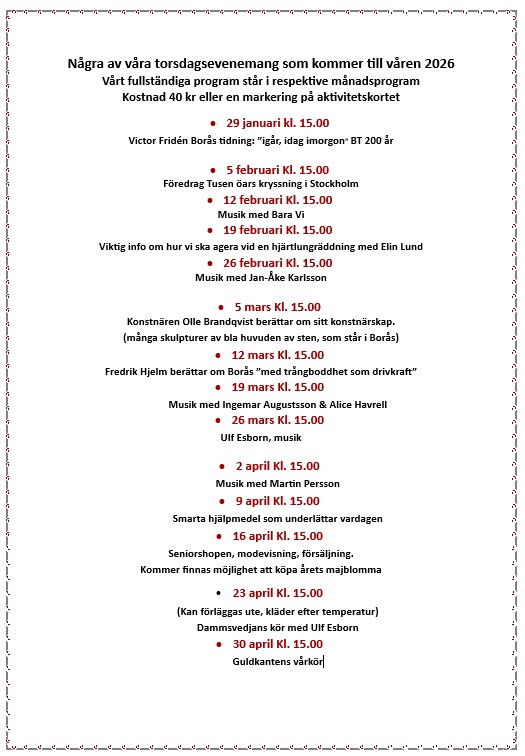 Några av våra torsdagsevenemang som kommer till våren 2026
Vårt fullständiga program står i respektive månadsprogram
Kostnad 40 kr eller en markering på aktivitetskortet

• 29 januari kl. 15.00
Victor Fridén Borås tidning: "igår, idag imorgon" BT 200 år

• 5 februari Kl. 15.00
Föredrag Tusen öars kryssning i Stockholm

• 12 februari Kl. 15.00
Musik med Bara Vi

• 19 februari Kl. 15.00
Viktig info om hur vi ska agera vid en hjärtlungräddning med Elin Lund

• 26 februari Kl. 15.00
Musik med Jan-Åke Karlsson

• 5 mars Kl. 15.00
Konstnären Olle Brandqvist berättar om sitt konstnärskap.
(många skulpturer av bla huvuden av sten, som står i Borås)

• 12 mars Kl. 15.00
Fredrik Hjelm berättar om Borås "med trångboddhet som drivkraft"

• 19 mars Kl. 15.00
Musik med Ingemar Augustsson & Alice Havrell

• 26 mars Kl. 15.00
Ulf Esborn, musik

• 2 april Kl. 15.00
Musik med Martin Persson

• 9 april Kl. 15.00
Smarta hjälpmedel som underlättar vardagen

• 16 april Kl. 15.00
Seniorshopen, modevisning, försäljning.
Kommer finnas möjlighet att köpa årets majblomma

• 23 april Kl. 15.00
(Kan förläggas ute, kläder efter temperatur)
Dammsvedjans kör med Ulf Esborn

• 30 april Kl. 15.00
Guldkantens vårkör